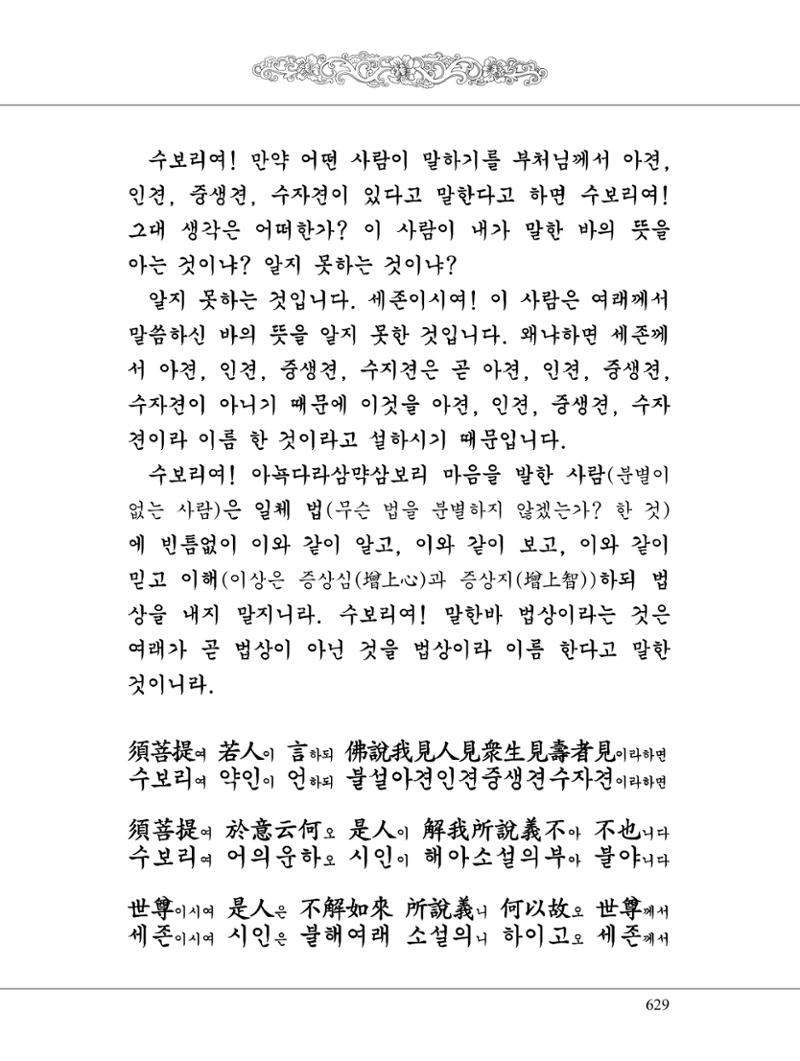 수보리여! 만약 어떤 사람이 말하기를 부처님께서 아견, 인견, 중생견, 수자견이 있다고 말한다고 하면 수보리여! 그대 생각은 어떠한가? 이 사람이 내가 말한 바의 뜻을 아는 것이냐? 알지 못하는 것이냐?

알지 못하는 것입니다. 세존이시여! 이 사람은 여래께서 말씀하신 바의 뜻을 알지 못한 것입니다. 왜냐하면 세존께서 아견, 인견, 중생견, 수지견은 곧 아견, 인견, 중생견, 수자견이 아니기 때문에 이것을 아견, 인견, 중생견, 수자견이라 이름 한 것이라고 설하시기 때문입니다.

수보리여! 아뇩다라삼먁삼보리 마음을 발한 사람(분별이 없는 사람)은 일체 법(무슨 법을 분별하지 않겠는가? 한 것)에 빈틈없이 이와 같이 알고, 이와 같이 보고, 이와 같이 믿고 이해(이상은 증상심(增上心)과 증상지(增上智))하되 법상을 내지 말지니라. 수보리여! 말한바 법상이라는 것은 여래가 곧 법상이 아닌 것을 법상이라 이름 한다고 말한 것이니라.

須菩提여 若人이 言하되 佛說我見人見衆生見壽者見이라하면
수보리여 약인이 언하되 불설아견인견중생견수자견이라하면

須菩提여 於意云何오 是人이 解我所說義不아 不也니다
수보리여 어의운하오 시인이 해아소설의부아 불야니다

世尊이시여 是人은 不解如來 所說義니 何以故오 世尊께서
세존이시여 시인은 불해여래 소설의니 하이고오 세존께서

629